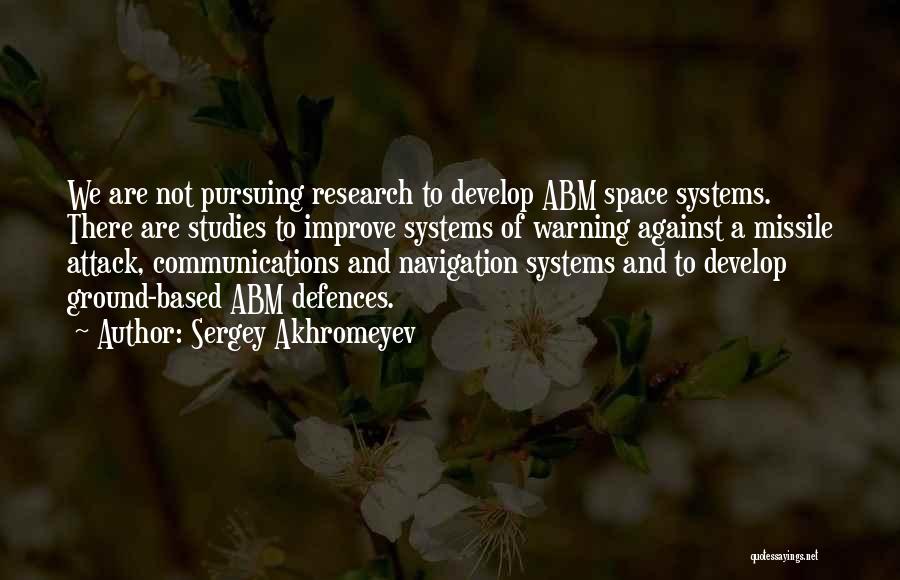 We are not pursuing research to develop ABM space systems. There are studies to improve systems of warning against a missile attack, communications and navigation systems and to develop ground-based ABM defences.

~ Author: Sergey Akhromeyev

quotessayings.net